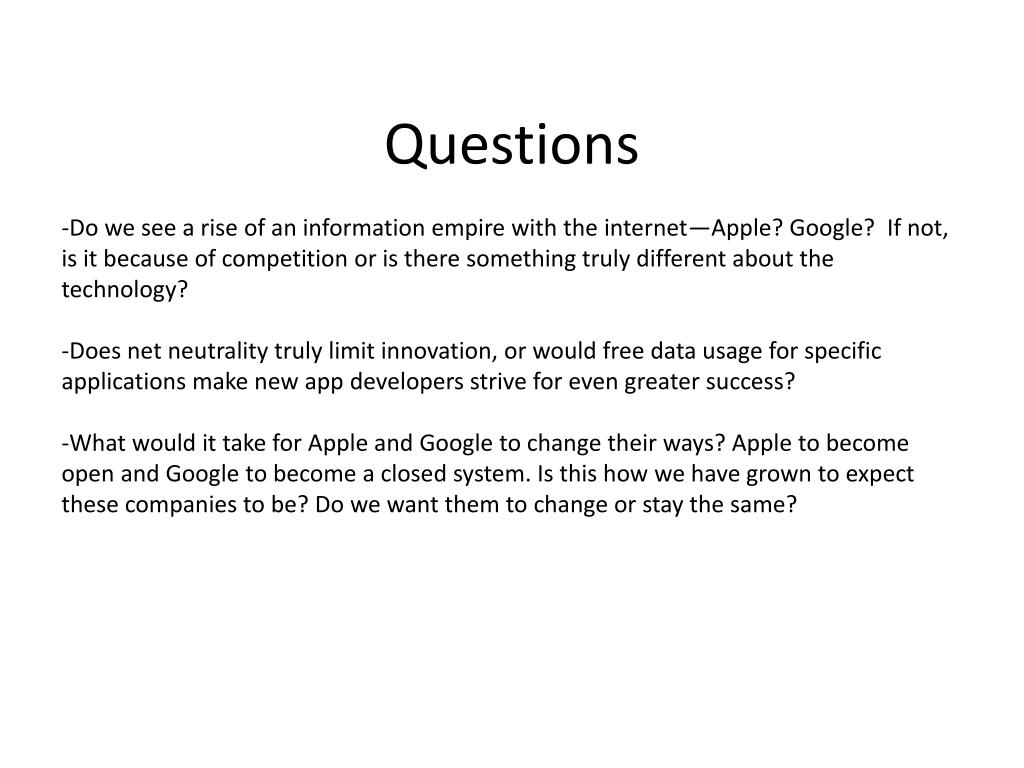 Questions

-Do we see a rise of an information empire with the internet—Apple? Google? If not, is it because of competition or is there something truly different about the technology?

-Does net neutrality truly limit innovation, or would free data usage for specific applications make new app developers strive for even greater success?

-What would it take for Apple and Google to change their ways? Apple to become open and Google to become a closed system. Is this how we have grown to expect these companies to be? Do we want them to change or stay the same?